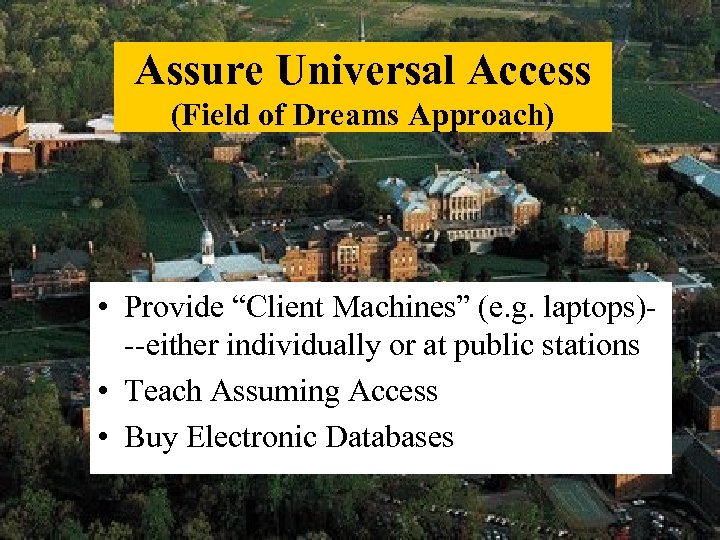 Assure Universal Access
(Field of Dreams Approach)

• Provide “Client Machines” (e.g. laptops)---either individually or at public stations
• Teach Assuming Access
• Buy Electronic Databases